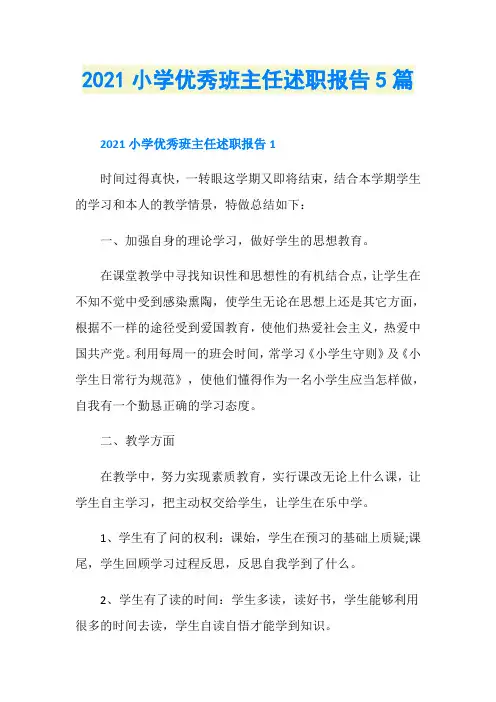 2021 小学优秀班主任述职报告 5 篇

2021 小学优秀班主任述职报告 1

时间过得真快，一转眼这学期又即将结束，结合本学期学生的学习和本人的教学情景，特做总结如下：

一、加强自身的理论学习，做好学生的思想教育。

在课堂教学中寻找知识性和思想性的有机结合点，让学生在不知不觉中受到感染熏陶，使学生无论在思想上还是其它方面，根据不一样的途径受到爱国教育，使他们热爱社会主义，热爱中国共产党。利用每周一的班会时间，常学习《小学生守则》及《小学生日常行为规范》，使他们懂得作为一名小学生应当怎样做，自我有一个勤恳正确的学习态度。

二、教学方面

在教学中，努力实现素质教育，实行课改无论上什么课，让学生自主学习，把主动权交给学生，让学生在乐中学。

1、学生有了问的权利：课始，学生在预习的基础上质疑;课尾，学生回顾学习过程反思，反思自我学到了什么。

2、学生有了读的时间：学生多读，读好书，学生能够利用很多的时间去读，学生自读自悟才能学到知识。